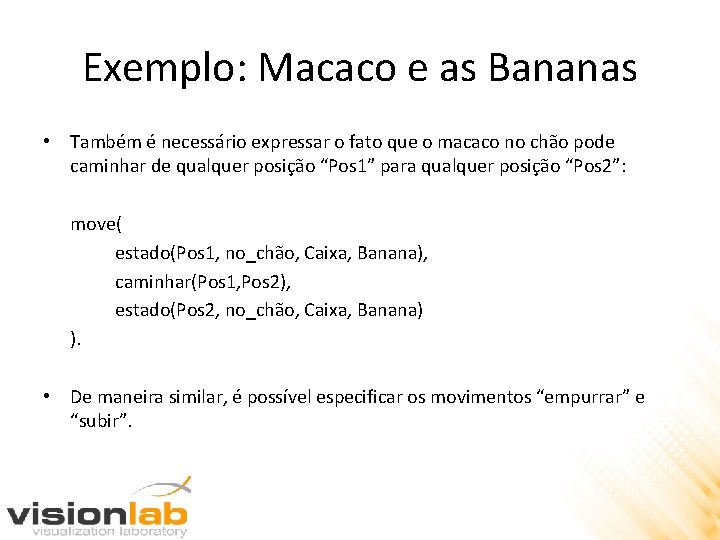 Exemplo: Macaco e as Bananas

• Também é necessário expressar o fato que o macaco no chão pode caminhar de qualquer posição “Pos1” para qualquer posição “Pos2”:

move(
estado(Pos1, no_chão, Caixa, Banana),
caminhar(Pos1,Pos2),
estado(Pos2, no_chão, Caixa, Banana)
).

• De maneira similar, é possível especificar os movimentos “empurrar” e “subir”.

visionlab
visualization laboratory